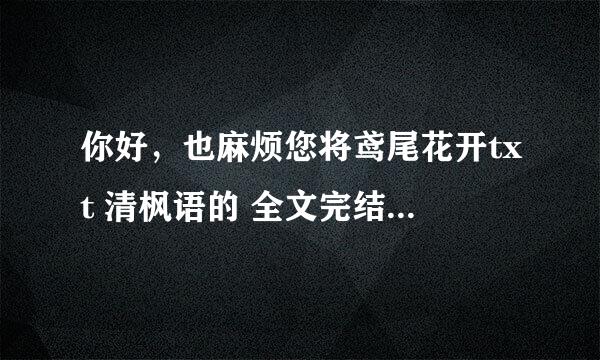 你好，也麻烦您将鸢尾花开txt 清枫语的 全文完结...